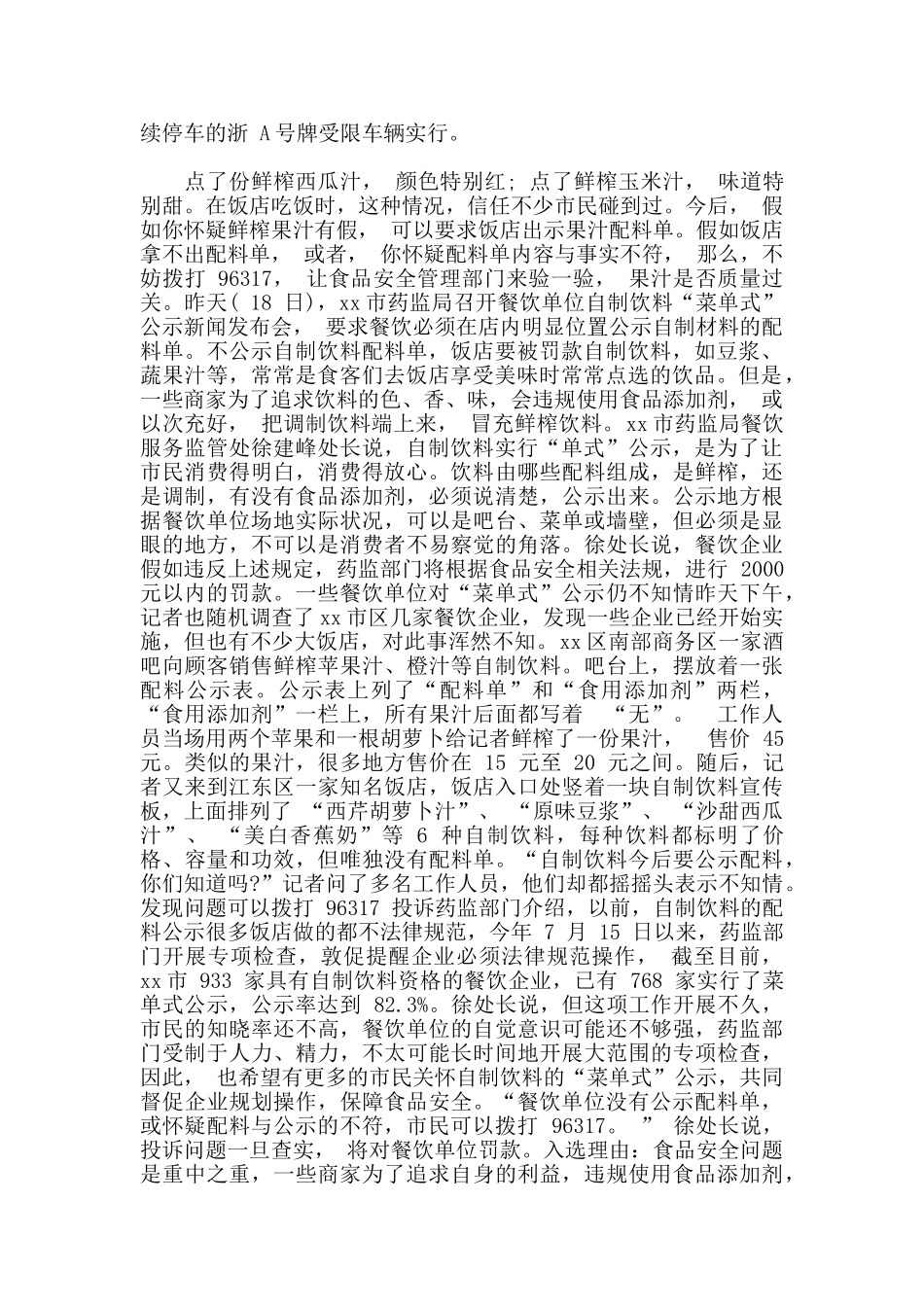 续停车的浙 A 号牌受限车辆实行。

点了份鲜榨西瓜汁， 颜色特别红；点了鲜榨玉米汁， 味道特别甜。在饭店吃饭时，这种情况，信任不少市民碰到过。今后， 假如你怀疑鲜榨果汁有假， 可以要求饭店出示果汁配料单。假如饭店拿不出配料单， 或者， 你怀疑配料单内容与事实不符， 那么，不妨拨打 96317， 让食品安全管理部门来验一验， 果汁是否质量过关。昨天( 18 日)，xx 市药监局召开餐饮单位自制饮料“菜单式”公示新闻发布会， 要求餐饮必须在店内明显位置公示自制材料的配料单。不公示自制饮料配料单，饭店要被罚款自制饮料，如豆浆、蔬果汁等，常常是食客们去饭店享受美味时常常点选的饮品。但是，一些商家为了追求饮料的色、香、味，会违规使用食品添加剂， 或以次充好， 把调制饮料端上来， 冒充鲜榨饮料。xx 市药监局餐饮服务监管处徐建峰处长说，自制饮料实行“单式”公示，是为了让市民消费得明白，消费得放心。饮料由哪些配料组成，是鲜榨，还是调制，有没有食品添加剂，必须说清楚，公示出来。公示地方根据餐饮单位场地实际状况，可以是吧台、菜单或墙壁，但必须是显眼的地方，不可以是消费者不易察觉的角落。徐处长说，餐饮企业假如违反上述规定，药监部门将根据食品安全相关法规，进行 2000 元以内的罚款。一些餐饮单位对“菜单式”公示仍不知情昨天下午，记者也随机调查了 xx 市区几家餐饮企业，发现一些企业已经开始实施，但也有不少大饭店，对此事浑然不知。xx 区南部商务区一家酒吧向顾客销售鲜榨苹果汁、橙汁等自制饮料。吧台上，摆放着一张配料公示表。公示表上列了“配料单”和“食用添加剂”两栏，“食用添加剂”一栏上，所有果汁后面都写着 “无”。 工作人员当场用两个苹果和一根胡萝卜给记者鲜榨了一份果汁， 售价 45 元。类似的果汁，很多地方售价在 15 元至 20 元之间。随后，记者又来到江东区一家知名饭店，饭店入口处竖着一块自制饮料宣传板，上面排列了 “西芹胡萝卜汁”、 “原味豆浆”、 “沙甜西瓜汁”、 “美白香蕉奶”等 6 种自制饮料，每种饮料都标明了价格、容量和功效，但唯独没有配料单。“自制饮料今后要公示配料，你们知道吗?”记者问了多名工作人员，他们却都摇摇头表示不知情。发现问题可以拨打 96317 投诉药监部门介绍，以前，自制饮料的配料公示很多饭店做的都不法律规范，今年 7 月 15 日以来，药监部门开展专项检查，敦促提醒企业必须法律规范操作， 截至目前，xx 市 933 家具有自制饮料资格的餐饮企业，已有 768 家实行了菜单式公示，公示率达到 82.3%。徐处长说，但这项工作开展不久，市民的知晓率还不高，餐饮单位的自觉意识可能还不够强，药监部门受制于人力、精力，不太可能长时间地开展大范围的专项检查，因此， 也希望有更多的市民关怀自制饮料的“菜单式”公示，共同督促企业规划操作，保障食品安全。“餐饮单位没有公示配料单，或怀疑配料与公示的不符，市民可以拨打 96317。 ” 徐处长说，投诉问题一旦查实， 将对餐饮单位罚款。入选理由：食品安全问题是重中之重，一些商家为了追求自身的利益，违规使用食品添加剂，